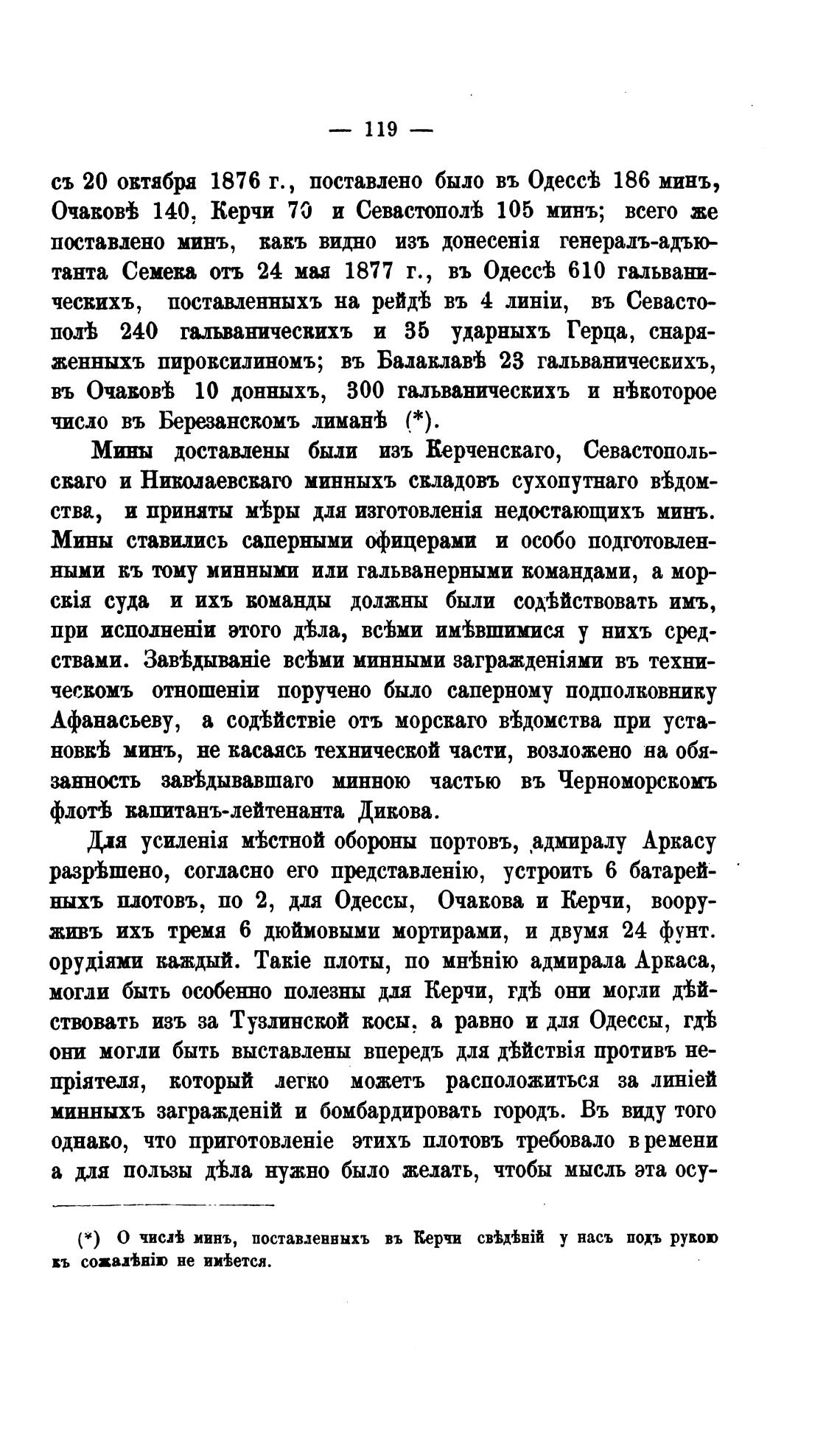 — 119 —

съ 20 октября 1876 г., поставлено было въ Одессѣ 186 минъ, Очаковѣ 140, Керчи 70 и Севастополѣ 105 минъ; всего же поставлено минъ, какъ видно изъ донесенія генералъ-адъютанта Семека отъ 24 мая 1877 г., въ Одессѣ 610 гальваническихъ, поставленныхъ на рейдѣ въ 4 линіи, въ Севастополѣ 240 гальваническихъ и 35 ударныхъ Герца, снаряженныхъ пироксилиномъ; въ Балаклавѣ 23 гальваническихъ, въ Очаковѣ 10 донныхъ, 300 гальваническихъ и нѣкоторое число въ Березанскомъ лиманѣ (*).

Мины доставлены были изъ Керченскаго, Севастопольскаго и Николаевскаго минныхъ складовъ сухопутнаго вѣдомства, и приняты мѣры для изготовленія недостающихъ минъ. Мины ставились саперными офицерами и особо подготовленными къ тому минными или гальванерными командами, а морскія суда и ихъ команды должны были содѣйствовать имъ, при исполненіи этого дѣла, всѣми имѣвшимися у нихъ средствами. Завѣдываніе всѣми минными загражденіями въ техническомъ отношеніи поручено было саперному подполковнику Афанасьеву, а содѣйствіе отъ морскаго вѣдомства при установкѣ минъ, не касаясь технической части, возложено на обязанность завѣдывавшаго минною частью въ Черноморскомъ флотѣ капитанъ-лейтенанта Дикова.

Для усиленія мѣстной обороны портовъ, адмиралу Аркасу разрѣшено, согласно его представленію, устроить 6 батарейныхъ плотовъ, по 2, для Одессы, Очакова и Керчи, вооруживъ ихъ тремя 6 дюймовыми мортирами, и двумя 24 фунт. орудіями каждый. Такіе плоты, по мнѣнію адмирала Аркаса, могли быть особенно полезны для Керчи, гдѣ они могли дѣйствовать изъ за Тузлинской косы, а равно и для Одессы, гдѣ они могли быть выставлены впередъ для дѣйствія противъ непріятеля, который легко можетъ расположиться за линіей минныхъ загражденій и бомбардировать городъ. Въ виду того однако, что приготовленіе этихъ плотовъ требовало времени а для пользы дѣла нужно было желать, чтобы мысль эта осу-

(*) О числѣ минъ, поставленныхъ въ Керчи свѣдѣній у насъ подъ рукою къ сожалѣнію не имѣется.